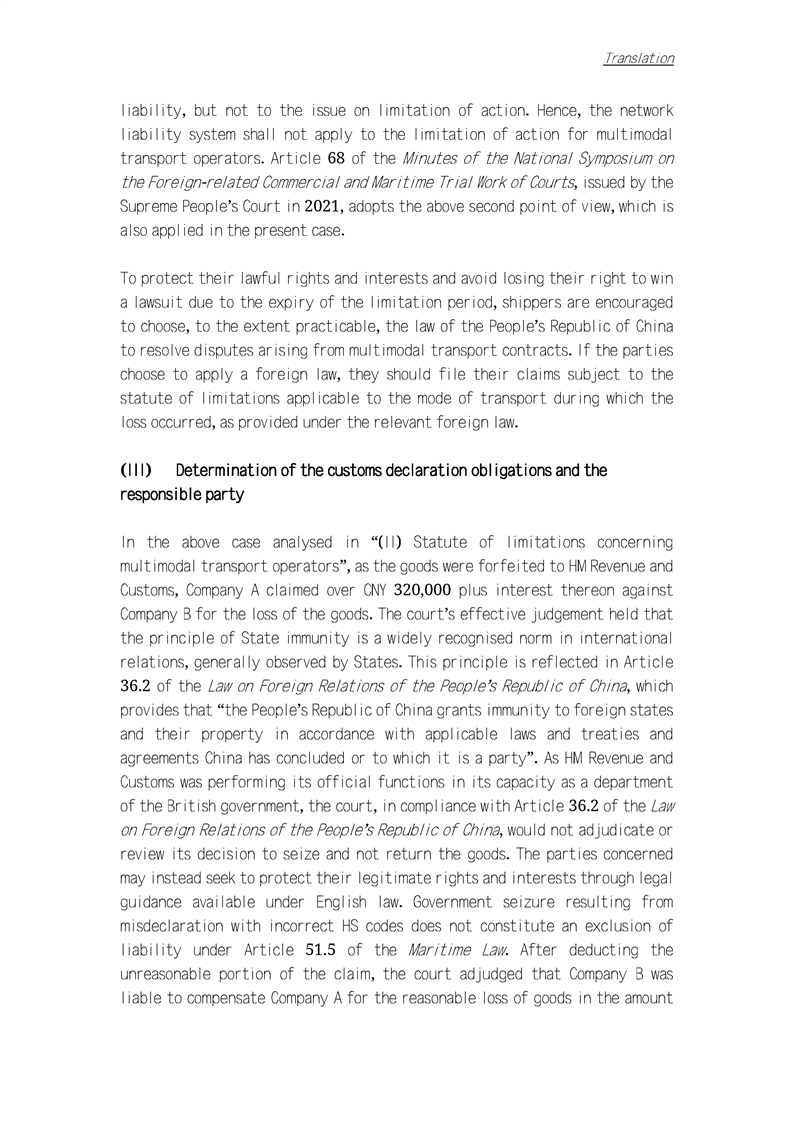 Translation

liability, but not to the issue on limitation of action. Hence, the network liability system shall not apply to the limitation of action for multimodal transport operators. Article 68 of the Minutes of the National Symposium on the Foreign-related Commercial and Maritime Trial Work of Courts, issued by the Supreme People's Court in 2021, adopts the above second point of view, which is also applied in the present case.

To protect their lawful rights and interests and avoid losing their right to win a lawsuit due to the expiry of the limitation period, shippers are encouraged to choose, to the extent practicable, the law of the People's Republic of China to resolve disputes arising from multimodal transport contracts. If the parties choose to apply a foreign law, they should file their claims subject to the statute of limitations applicable to the mode of transport during which the loss occurred, as provided under the relevant foreign law.

(III) Determination of the customs declaration obligations and the responsible party

In the above case analysed in "(II) Statute of limitations concerning multimodal transport operators", as the goods were forfeited to HM Revenue and Customs, Company A claimed over CNY 320,000 plus interest thereon against Company B for the loss of the goods. The court's effective judgement held that the principle of State immunity is a widely recognised norm in international relations, generally observed by States. This principle is reflected in Article 36.2 of the Law on Foreign Relations of the People's Republic of China, which provides that "the People's Republic of China grants immunity to foreign states and their property in accordance with applicable laws and treaties and agreements China has concluded or to which it is a party". As HM Revenue and Customs was performing its official functions in its capacity as a department of the British government, the court, in compliance with Article 36.2 of the Law on Foreign Relations of the People's Republic of China, would not adjudicate or review its decision to seize and not return the goods. The parties concerned may instead seek to protect their legitimate rights and interests through legal guidance available under English law. Government seizure resulting from misdeclaration with incorrect HS codes does not constitute an exclusion of liability under Article 51.5 of the Maritime Law. After deducting the unreasonable portion of the claim, the court adjudged that Company B was liable to compensate Company A for the reasonable loss of goods in the amount